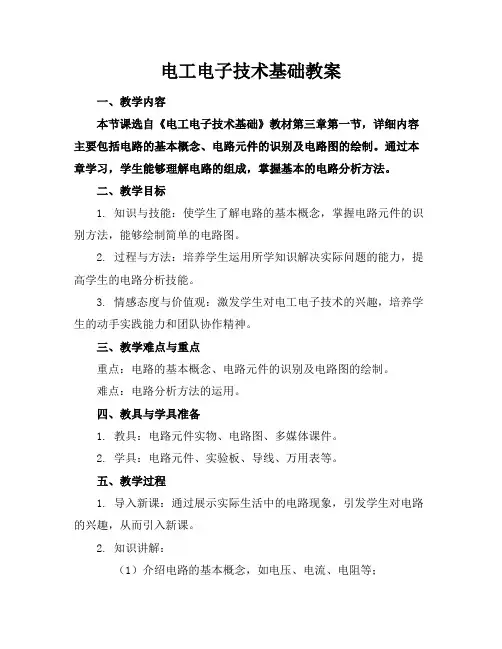 电工电子技术基础教案

一、教学内容

本节课选自《电工电子技术基础》教材第三章第一节，详细内容主要包括电路的基本概念、电路元件的识别及电路图的绘制。通过本章学习，学生能够理解电路的组成，掌握基本的电路分析方法。

二、教学目标

1. 知识与技能：使学生了解电路的基本概念，掌握电路元件的识别方法，能够绘制简单的电路图。

2. 过程与方法：培养学生运用所学知识解决实际问题的能力，提高学生的电路分析技能。

3. 情感态度与价值观：激发学生对电工电子技术的兴趣，培养学生的动手实践能力和团队协作精神。

三、教学难点与重点

重点：电路的基本概念、电路元件的识别及电路图的绘制。

难点：电路分析方法的运用。

四、教具与学具准备

1. 教具：电路元件实物、电路图、多媒体课件。

2. 学具：电路元件、实验板、导线、万用表等。

五、教学过程

1. 导入新课：通过展示实际生活中的电路现象，引发学生对电路的兴趣，从而引入新课。

2. 知识讲解：

（1）介绍电路的基本概念，如电压、电流、电阻等；